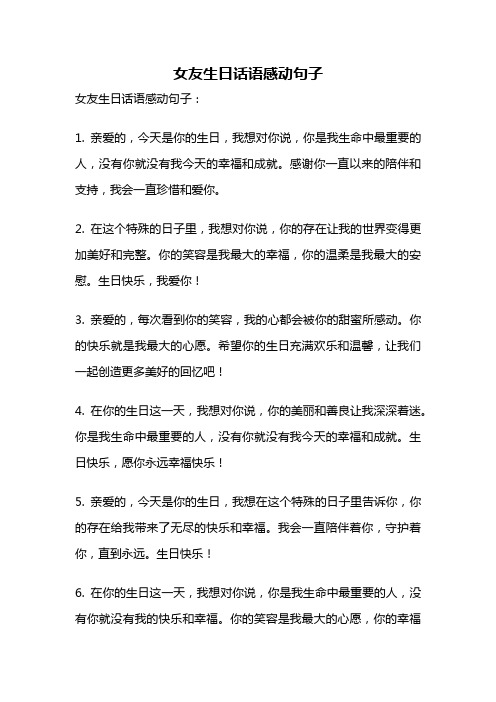 女友生日话语感动句子

女友生日话语感动句子：

1. 亲爱的，今天是你的生日，我想对你说，你是我生命中最重要的人，没有你就没有我今天的幸福和成就。感谢你一直以来的陪伴和支持，我会一直珍惜和爱你。

2. 在这个特殊的日子里，我想对你说，你的存在让我的世界变得更加美好和完整。你的笑容是我最大的幸福，你的温柔是我最大的安慰。生日快乐，我爱你！

3. 亲爱的，每次看到你的笑容，我的心都会被你的甜蜜所感动。你的快乐就是我最大的心愿。希望你的生日充满欢乐和温馨，让我们一起创造更多美好的回忆吧！

4. 在你的生日这一天，我想对你说，你的美丽和善良让我深深着迷。你是我生命中最重要的人，没有你就没有我今天的幸福和成就。生日快乐，愿你永远幸福快乐！

5. 亲爱的，今天是你的生日，我想在这个特殊的日子里告诉你，你的存在给我带来了无尽的快乐和幸福。我会一直陪伴着你，守护着你，直到永远。生日快乐！

6. 在你的生日这一天，我想对你说，你是我生命中最重要的人，没有你就没有我的快乐和幸福。你的笑容是我最大的心愿，你的幸福